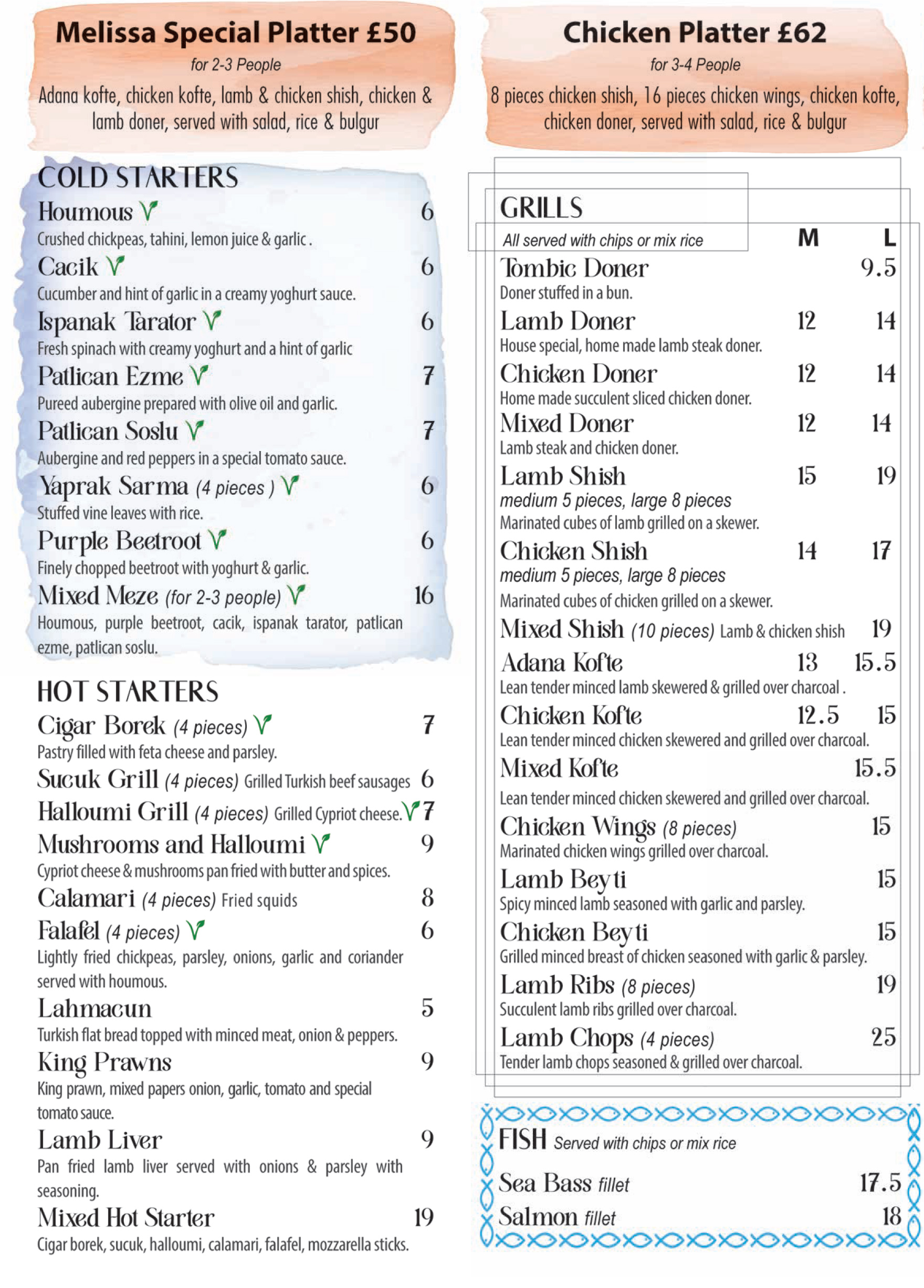 Melissa Special Platter £50
for 2-3 People
Adana kofte, chicken kofte, lamb & chicken shish, chicken & lamb doner, served with salad, rice & bulgur

COLD STARTERS
Houmous V 6
Crushed chickpeas, tahini, lemon juice & garlic .
Cacik V 6
Cucumber and hint of garlic in a creamy yoghurt sauce.
Ispanak Tarator V 6
Fresh spinach with creamy yoghurt and a hint of garlic
Patlican Ezme V 7
Pureed aubergine prepared with olive oil and garlic.
Patlican Soslu V 7
Aubergine and red peppers in a special tomato sauce.
Yaprak Sarma (4 pieces ) V 6
Stuffed vine leaves with rice.
Purple Beetroot V 6
Finely chopped beetroot with yoghurt & garlic.
Mixed Meze (for 2-3 people) V 16
Houmous, purple beetroot, cacik, ispanak tarator, patlican ezme, patlican soslu.

HOT STARTERS
Cigar Borek (4 pieces) V 7
Pastry filled with feta cheese and parsley.
Sucuk Grill (4 pieces) Grilled Turkish beef sausages 6
Halloumi Grill (4 pieces) Grilled Cypriot cheese. V 7
Mushrooms and Halloumi V 9
Cypriot cheese & mushrooms pan fried with butter and spices.
Calamari (4 pieces) Fried squids 8
Falafel (4 pieces) V 6
Lightly fried chickpeas, parsley, onions, garlic and coriander served with houmous.
Lahmacun 5
Turkish flat bread topped with minced meat, onion & peppers.
King Prawns 9
King prawn, mixed papers onion, garlic, tomato and special tomato sauce.
Lamb Liver 9
Pan fried lamb liver served with onions & parsley with seasoning.
Mixed Hot Starter 19
Cigar borek, sucuk, halloumi, calamari, falafel, mozzarella sticks.

Chicken Platter £62
for 3-4 People
8 pieces chicken shish, 16 pieces chicken wings, chicken kofte, chicken doner, served with salad, rice & bulgur

GRILLS
All served with chips or mix rice M L
Tombic Doner 9.5
Doner stuffed in a bun.
Lamb Doner 12 14
House special, home made lamb steak doner.
Chicken Doner 12 14
Home made succulent sliced chicken doner.
Mixed Doner 12 14
Lamb steak and chicken doner.
Lamb Shish 15 19
medium 5 pieces, large 8 pieces
Marinated cubes of lamb grilled on a skewer.
Chicken Shish 14 17
medium 5 pieces, large 8 pieces
Marinated cubes of chicken grilled on a skewer.
Mixed Shish (10 pieces) Lamb & chicken shish 19
Adana Kofte 13 15.5
Lean tender minced lamb skewered & grilled over charcoal .
Chicken Kofte 12.5 15
Lean tender minced chicken skewered and grilled over charcoal.
Mixed Kofte 15.5
Lean tender minced chicken skewered and grilled over charcoal.
Chicken Wings (8 pieces) 15
Marinated chicken wings grilled over charcoal.
Lamb Beyti 15
Spicy minced lamb seasoned with garlic and parsley.
Chicken Beyti 15
Grilled minced breast of chicken seasoned with garlic & parsley.
Lamb Ribs (8 pieces) 19
Succulent lamb ribs grilled over charcoal.
Lamb Chops (4 pieces) 25
Tender lamb chops seasoned & grilled over charcoal.

FISH Served with chips or mix rice
Sea Bass fillet 17.5
Salmon fillet 18